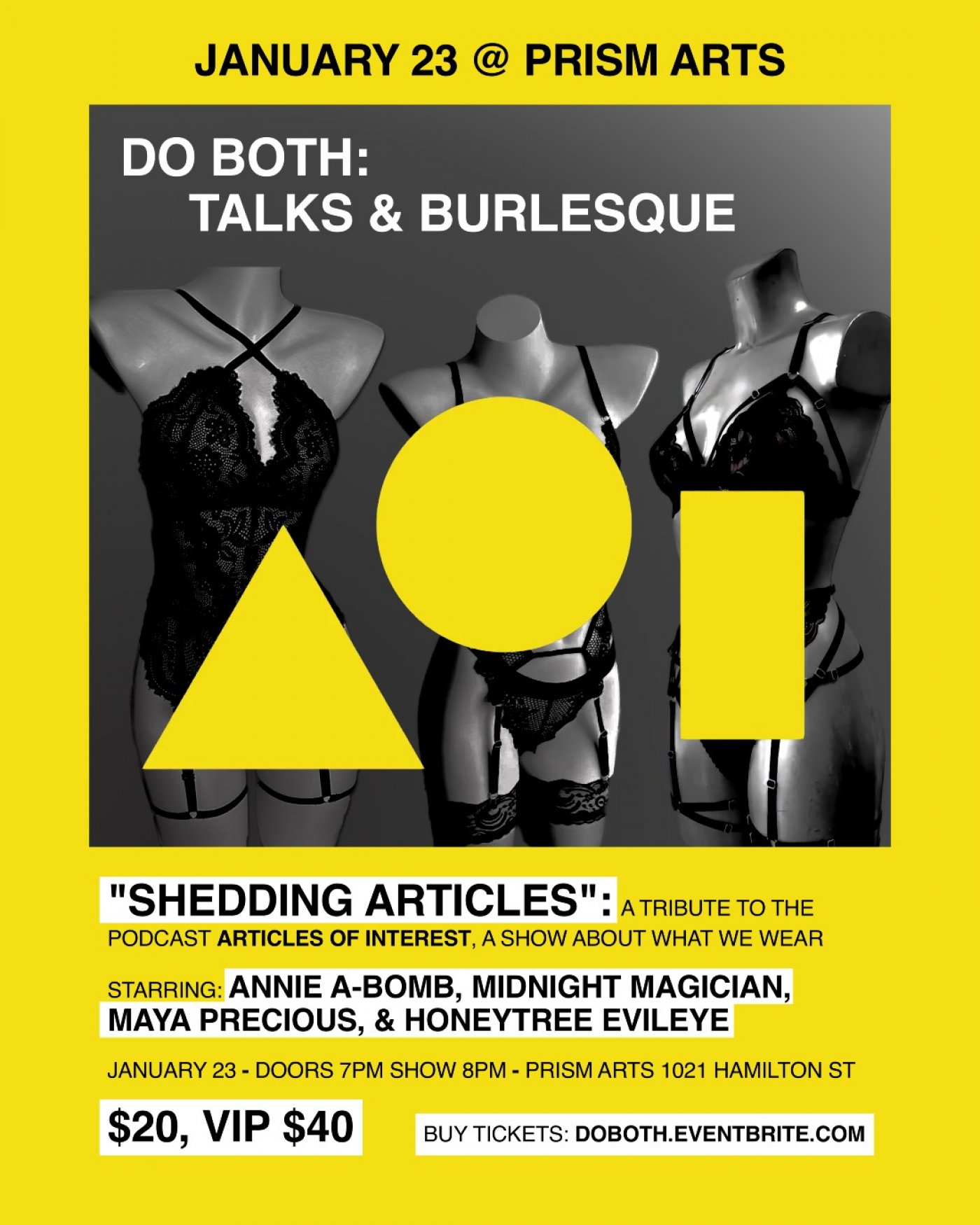 JANUARY 23 @ PRISM ARTS

DO BOTH:
TALKS & BURLESQUE

"SHEDDING ARTICLES": A TRIBUTE TO THE PODCAST ARTICLES OF INTEREST, A SHOW ABOUT WHAT WE WEAR

STARRING: ANNIE A-BOMB, MIDNIGHT MAGICIAN, MAYA PRECIOUS, & HONEYTREE EVILEYE

JANUARY 23 - DOORS 7PM SHOW 8PM - PRISM ARTS 1021 HAMILTON ST

$20, VIP $40

BUY TICKETS: DOBOTH.EVENTBRITE.COM